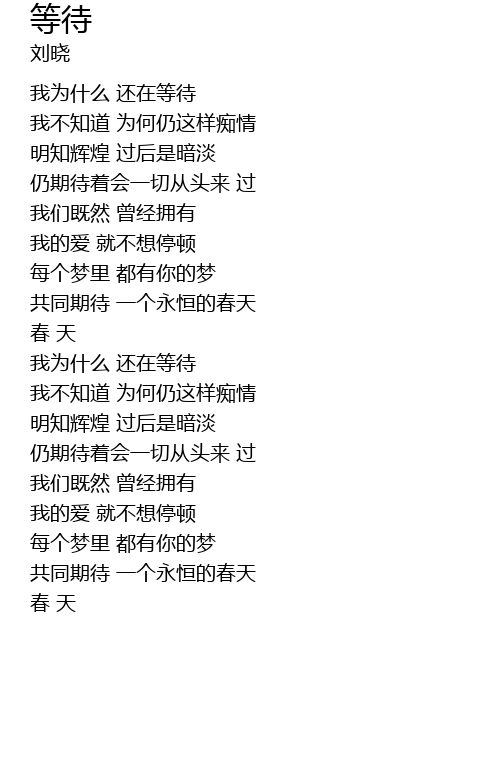 等待
刘晓

我为什么 还在等待
我不知道 为何仍这样痴情
明知辉煌 过后是暗淡
仍期待着会一切从头来 过
我们既然 曾经拥有
我的爱 就不想停顿
每个梦里 都有你的梦
共同期待 一个永恒的春天
春 天
我为什么 还在等待
我不知道 为何仍这样痴情
明知辉煌 过后是暗淡
仍期待着会一切从头来 过
我们既然 曾经拥有
我的爱 就不想停顿
每个梦里 都有你的梦
共同期待 一个永恒的春天
春 天